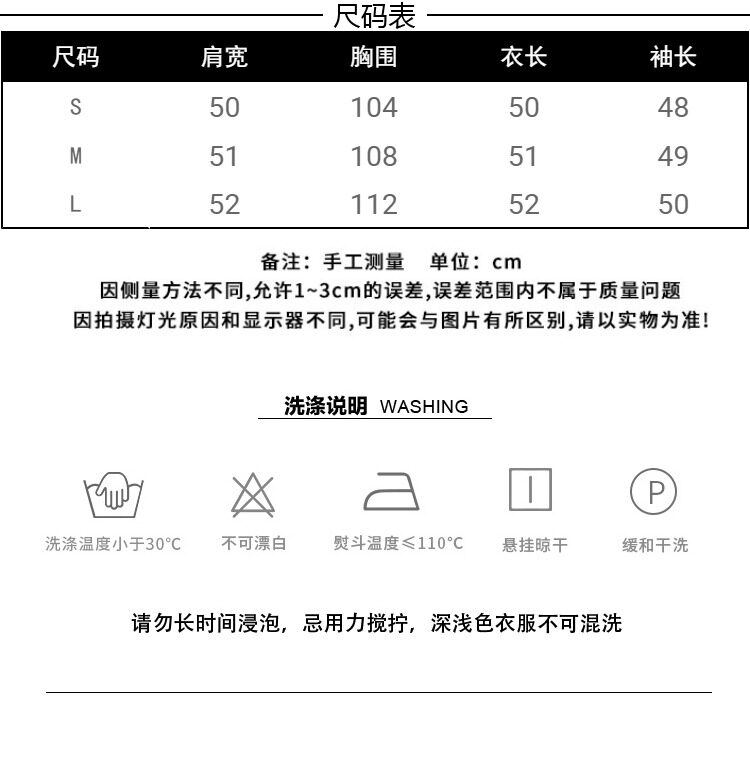 尺码表

| 尺码 | 肩宽 | 胸围 | 衣长 | 袖长 |
|---|---|---|---|---|
| S | 50 | 104 | 50 | 48 |
| M | 51 | 108 | 51 | 49 |
| L | 52 | 112 | 52 | 50 |

备注：手工测量 单位：cm
因侧量方法不同,允许1~3cm的误差,误差范围内不属于质量问题
因拍摄灯光原因和显示器不同,可能会与图片有所区别,请以实物为准!

洗涤说明 WASHING

洗涤温度小于30°C
不可漂白
熨斗温度≤110°C
悬挂晾干
P
缓和干洗

请勿长时间浸泡，忌用力搅拧，深浅色衣服不可混洗